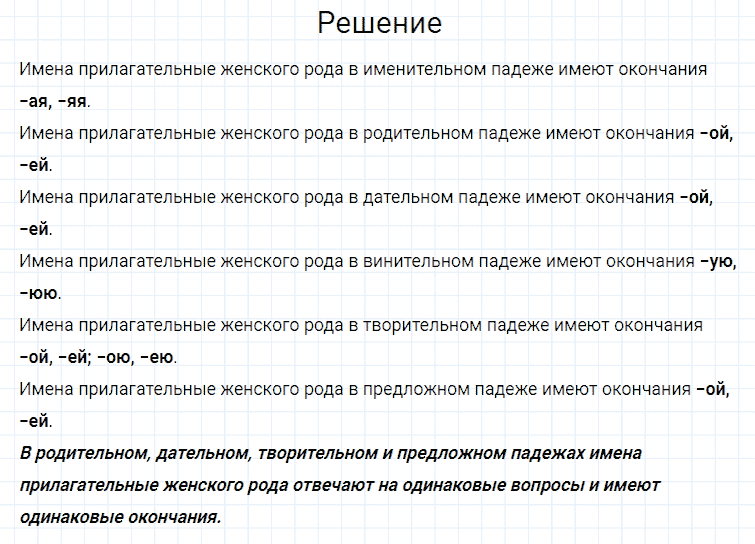 Решение

Имена прилагательные женского рода в именительном падеже имеют окончания –ая, –яя.

Имена прилагательные женского рода в родительном падеже имеют окончания –ой, –ей.

Имена прилагательные женского рода в дательном падеже имеют окончания –ой, –ей.

Имена прилагательные женского рода в винительном падеже имеют окончания –ую, –юю.

Имена прилагательные женского рода в творительном падеже имеют окончания –ой, –ей; –ою, –ею.

Имена прилагательные женского рода в предложном падеже имеют окончания –ой, –ей.

В родительном, дательном, творительном и предложном падежах имена прилагательные женского рода отвечают на одинаковые вопросы и имеют одинаковые окончания.